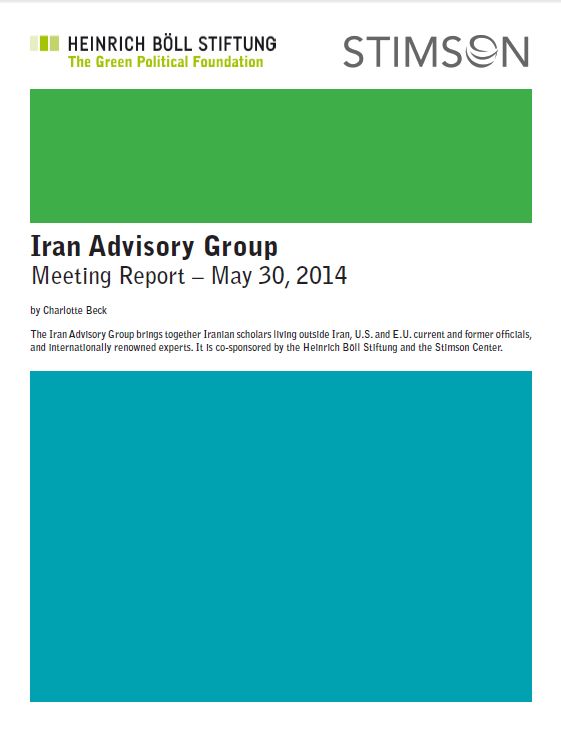 HEINRICH BÖLL STIFTUNG
The Green Political Foundation

STIMSON

Iran Advisory Group
Meeting Report – May 30, 2014

by Charlotte Beck

The Iran Advisory Group brings together Iranian scholars living outside Iran, U.S. and E.U. current and former officials, and internationally renowned experts. It is co-sponsored by the Heinrich Böll Stiftung and the Stimson Center.